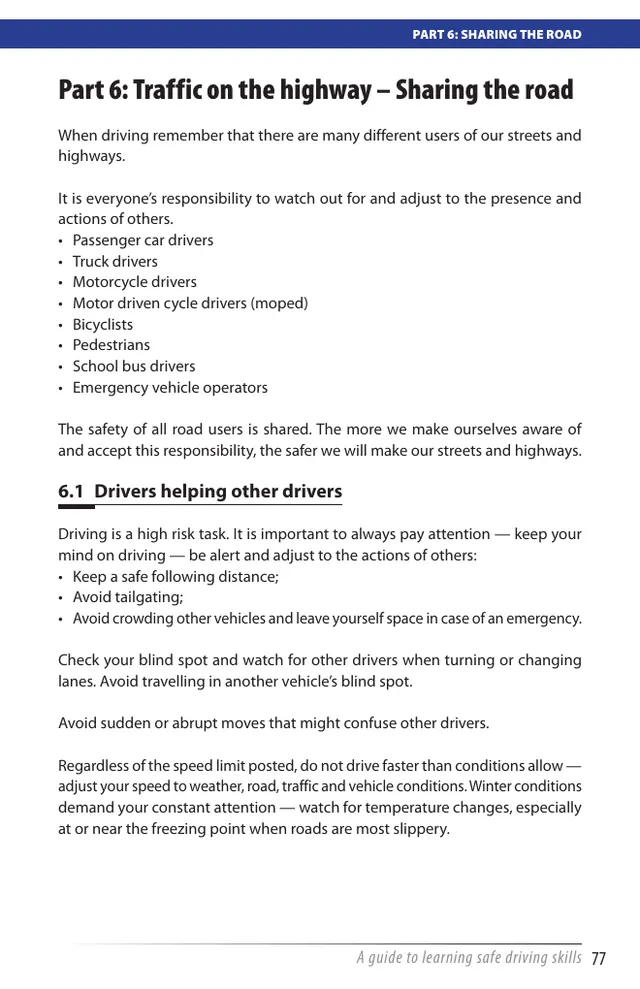 PART 6: SHARING THE ROAD

Part 6: Traffic on the highway – Sharing the road

When driving remember that there are many different users of our streets and highways.

It is everyone's responsibility to watch out for and adjust to the presence and actions of others.
• Passenger car drivers
• Truck drivers
• Motorcycle drivers
• Motor driven cycle drivers (moped)
• Bicyclists
• Pedestrians
• School bus drivers
• Emergency vehicle operators

The safety of all road users is shared. The more we make ourselves aware of and accept this responsibility, the safer we will make our streets and highways.

6.1 Drivers helping other drivers

Driving is a high risk task. It is important to always pay attention — keep your mind on driving — be alert and adjust to the actions of others:
• Keep a safe following distance;
• Avoid tailgating;
• Avoid crowding other vehicles and leave yourself space in case of an emergency.

Check your blind spot and watch for other drivers when turning or changing lanes. Avoid travelling in another vehicle's blind spot.

Avoid sudden or abrupt moves that might confuse other drivers.

Regardless of the speed limit posted, do not drive faster than conditions allow — adjust your speed to weather, road, traffic and vehicle conditions. Winter conditions demand your constant attention — watch for temperature changes, especially at or near the freezing point when roads are most slippery.

A guide to learning safe driving skills 77